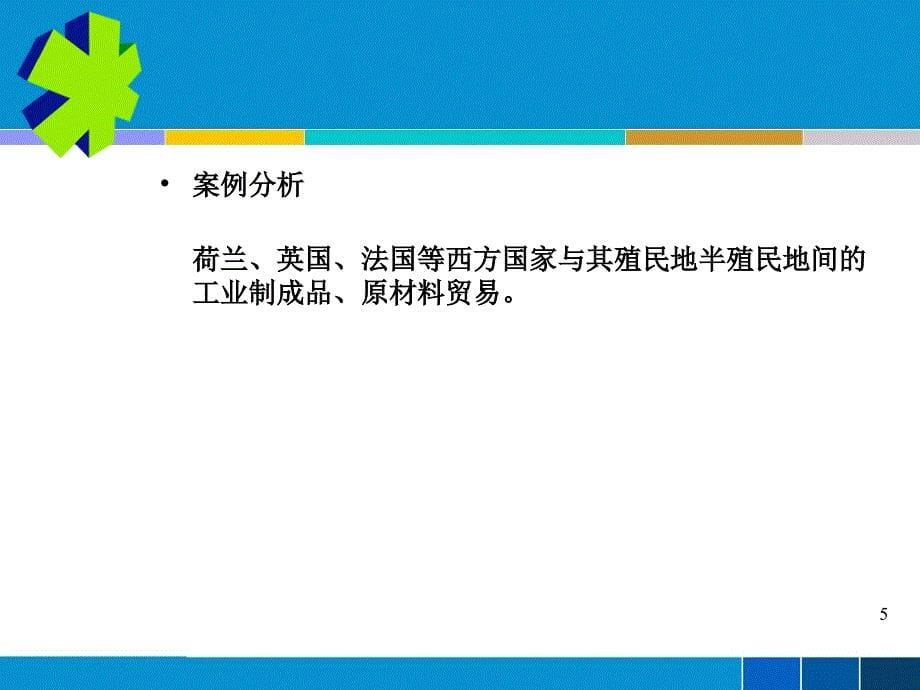 • 案例分析

荷兰、英国、法国等西方国家与其殖民地半殖民地间的工业制成品、原材料贸易。

5